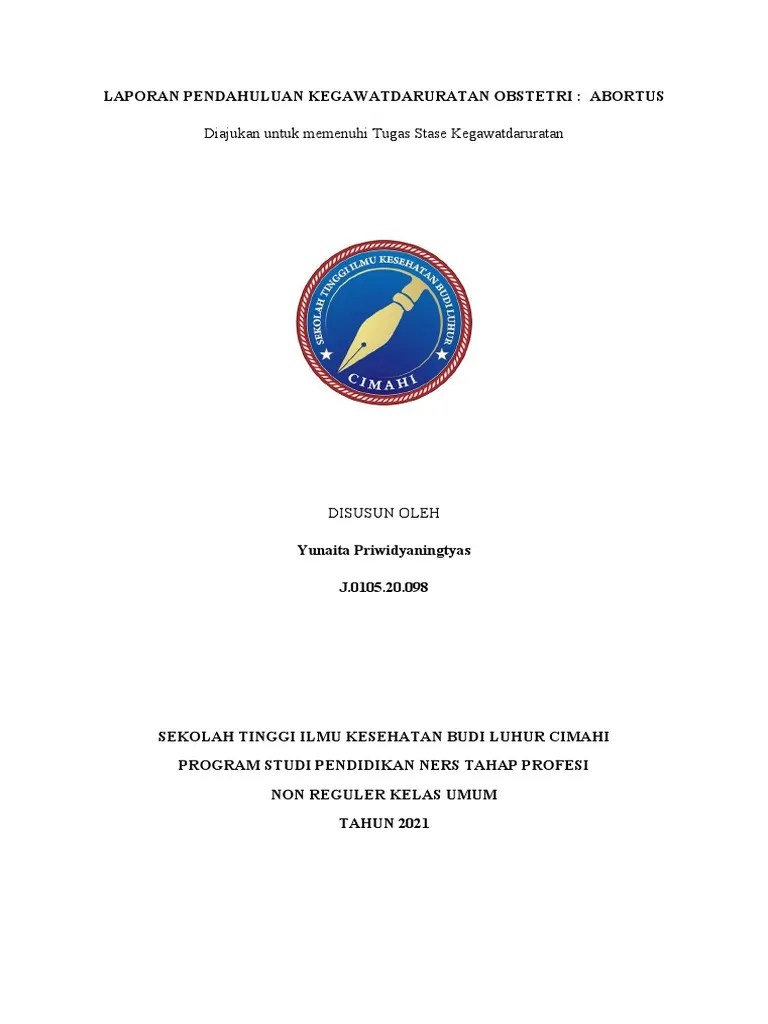 LAPORAN PENDAHULUAN KEGAWATDARURATAN OBSTETRI : ABORTUS

Diajukan untuk memenuhi Tugas Stase Kegawatdaruratan

SEKOLAH TINGGI ILMU KESEHATAN BUDI LUHUR

CIMAHI

DISUSUN OLEH

Yunaita Priwidyaningtyas

J.0105.20.098

SEKOLAH TINGGI ILMU KESEHATAN BUDI LUHUR CIMAHI

PROGRAM STUDI PENDIDIKAN NERS TAHAP PROFESI

NON REGULER KELAS UMUM

TAHUN 2021